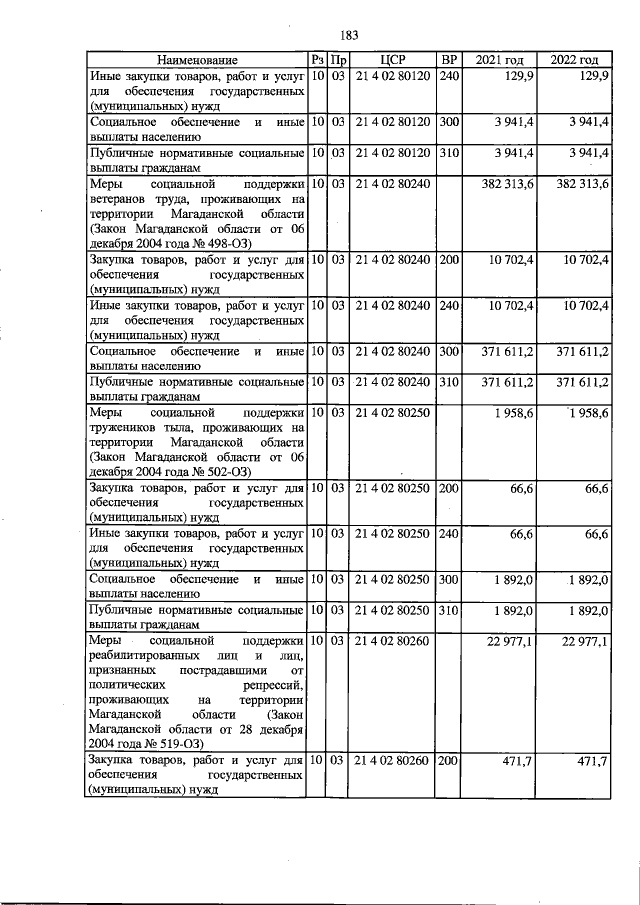 183

| Наименование | Рз | Пр | ЦСР | ВР | 2021 год | 2022 год |
|---|---|---|---|---|---|---|
| Иные закупки товаров, работ и услуг для обеспечения государственных (муниципальных) нужд | 10 | 03 | 21 4 02 80120 | 240 | 129,9 | 129,9 |
| Социальное обеспечение и иные выплаты населению | 10 | 03 | 21 4 02 80120 | 300 | 3 941,4 | 3 941,4 |
| Публичные нормативные социальные выплаты гражданам | 10 | 03 | 21 4 02 80120 | 310 | 3 941,4 | 3 941,4 |
| Меры социальной поддержки ветеранов труда, проживающих на территории Магаданской области (Закон Магаданской области от 06 декабря 2004 года № 498-ОЗ) | 10 | 03 | 21 4 02 80240 | | 382 313,6 | 382 313,6 |
| Закупка товаров, работ и услуг для обеспечения государственных (муниципальных) нужд | 10 | 03 | 21 4 02 80240 | 200 | 10 702,4 | 10 702,4 |
| Иные закупки товаров, работ и услуг для обеспечения государственных (муниципальных) нужд | 10 | 03 | 21 4 02 80240 | 240 | 10 702,4 | 10 702,4 |
| Социальное обеспечение и иные выплаты населению | 10 | 03 | 21 4 02 80240 | 300 | 371 611,2 | 371 611,2 |
| Публичные нормативные социальные выплаты гражданам | 10 | 03 | 21 4 02 80240 | 310 | 371 611,2 | 371 611,2 |
| Меры социальной поддержки тружеников тыла, проживающих на территории Магаданской области (Закон Магаданской области от 06 декабря 2004 года № 502-ОЗ) | 10 | 03 | 21 4 02 80250 | | 1 958,6 | 1 958,6 |
| Закупка товаров, работ и услуг для обеспечения государственных (муниципальных) нужд | 10 | 03 | 21 4 02 80250 | 200 | 66,6 | 66,6 |
| Иные закупки товаров, работ и услуг для обеспечения государственных (муниципальных) нужд | 10 | 03 | 21 4 02 80250 | 240 | 66,6 | 66,6 |
| Социальное обеспечение и иные выплаты населению | 10 | 03 | 21 4 02 80250 | 300 | 1 892,0 | 1 892,0 |
| Публичные нормативные социальные выплаты гражданам | 10 | 03 | 21 4 02 80250 | 310 | 1 892,0 | 1 892,0 |
| Меры социальной поддержки реабилитированных лиц и лиц, признанных пострадавшими от политических репрессий, проживающих на территории Магаданской области (Закон Магаданской области от 28 декабря 2004 года № 519-ОЗ) | 10 | 03 | 21 4 02 80260 | | 22 977,1 | 22 977,1 |
| Закупка товаров, работ и услуг для обеспечения государственных (муниципальных) нужд | 10 | 03 | 21 4 02 80260 | 200 | 471,7 | 471,7 |